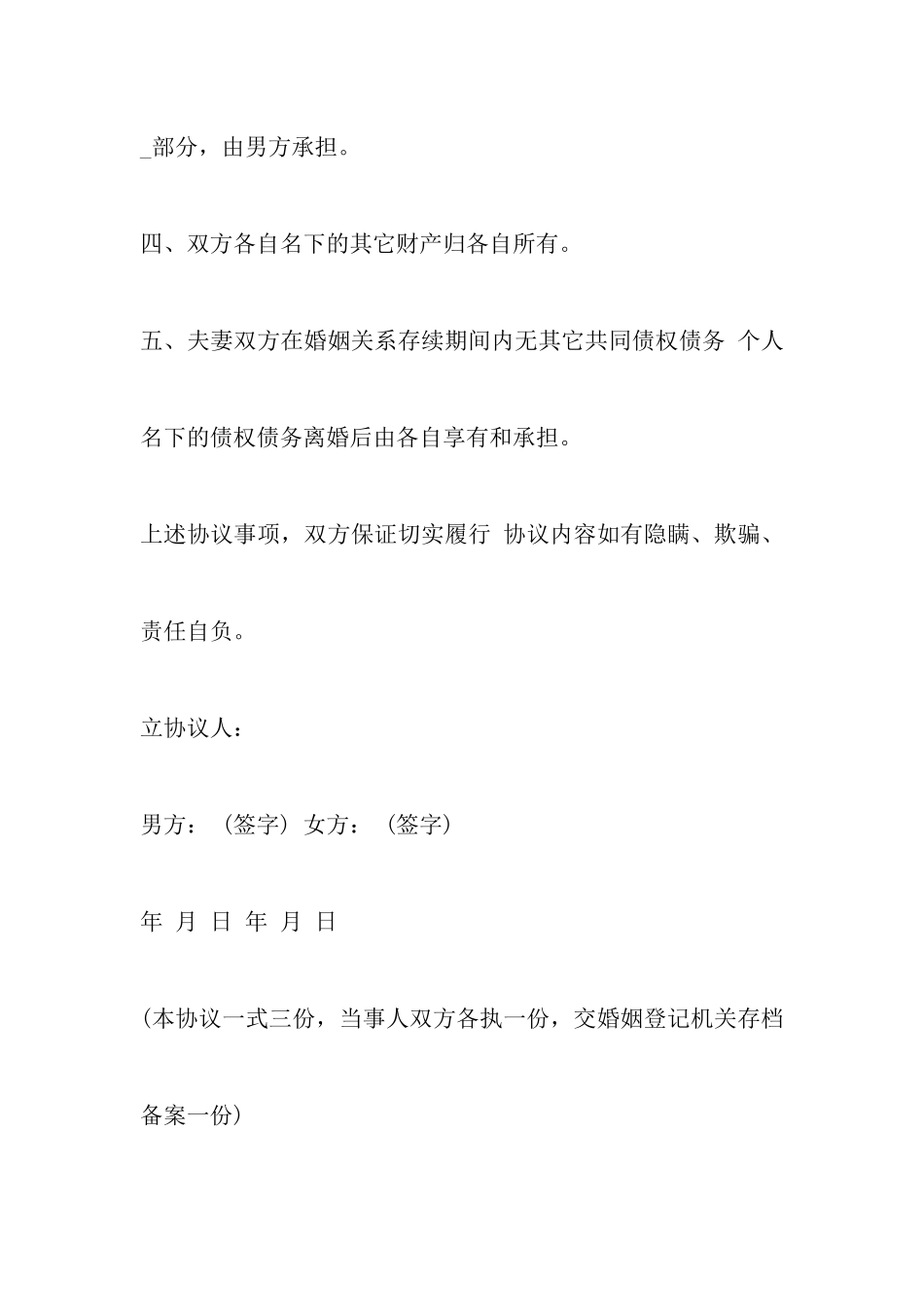 _部分，由男方承担。

四、双方各自名下的其它财产归各自所有。

五、夫妻双方在婚姻关系存续期间内无其它共同债权债务 个人名下的债权债务离婚后由各自享有和承担。

上述协议事项，双方保证切实履行 协议内容如有隐瞒、欺骗、责任自负。

立协议人：

男方：（签字）女方：（签字）

年 月 日 年 月 日

(本协议一式三份，当事人双方各执一份，交婚姻登记机关存档备案一份）